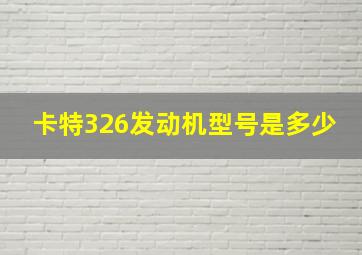 卡特326发动机型号是多少